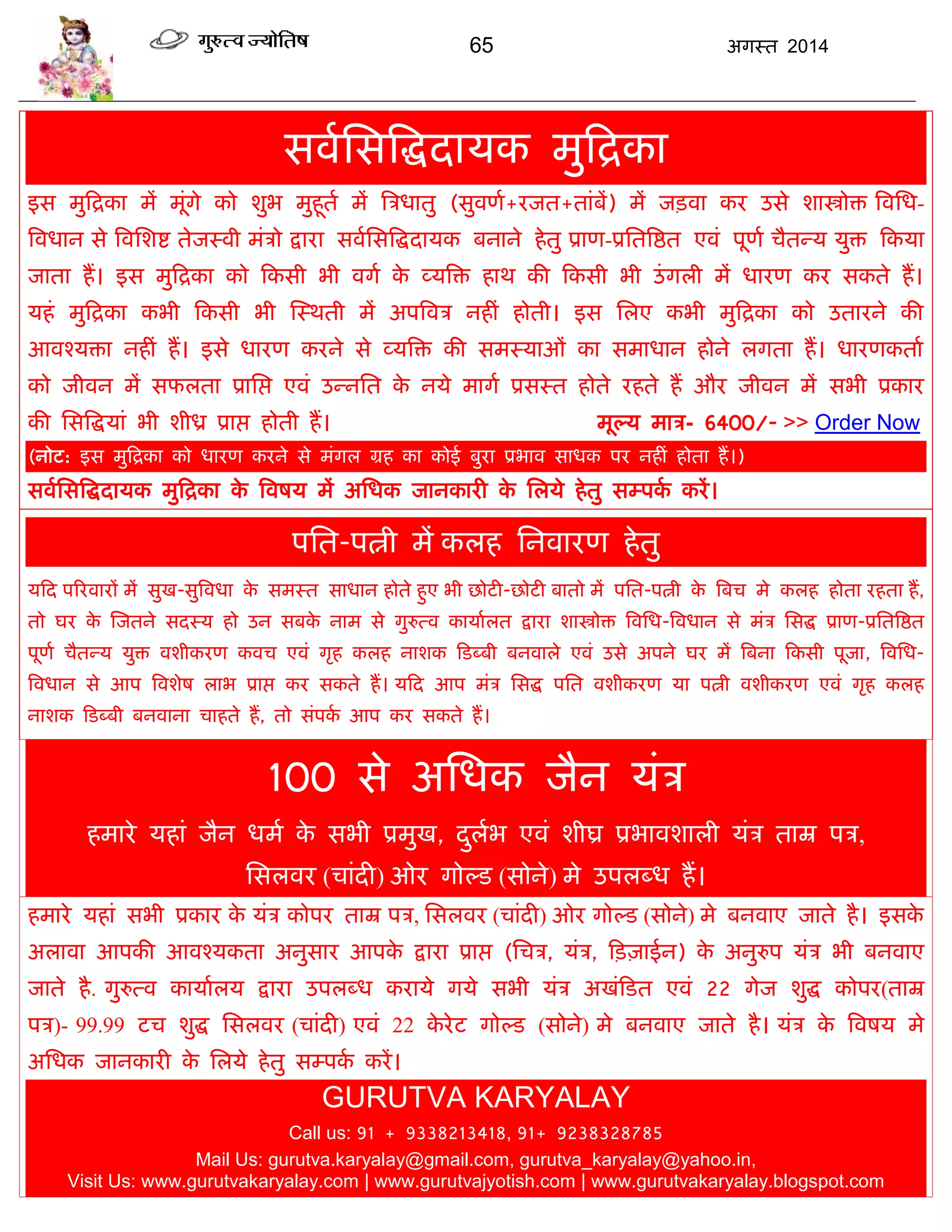 गुरुत्व ज्योतिष 65 अगस्त 2014

सर्वसिद्धिदायक मुद्रिका

इस मुद्रिका में मूंगे को शुभ मुहूर्त में त्रिधातु (सुवर्ण+रजत+तांबें) में जड़वा कर उसे शास्त्रोक्त विधि-विधान से विशिष्ट तेजस्वी मंत्रो द्वारा सर्वसिद्धिदायक बनाने हेतु प्राण-प्रतिष्ठित एवं पूर्ण चैतन्य युक्त किया जाता हैं। इस मुद्रिका को किसी भी वर्ग के व्यक्ति हाथ की किसी भी उंगली में धारण कर सकते हैं। यहं मुद्रिका कभी किसी भी स्थिती में अपवित्र नहीं होती। इस लिए कभी मुद्रिका को उतारने की आवश्यक्ता नहीं हैं। इसे धारण करने से व्यक्ति की समस्याओं का समाधान होने लगता हैं। धारणकर्ता को जीवन में सफलता प्राप्ति एवं उन्नति के नये मार्ग प्रसस्त होते रहते हैं और जीवन में सभी प्रकार की सिद्धियां भी शीध्र प्राप्त होती हैं। मूल्य मात्र- 6400/- >> Order Now

(नोट: इस मुद्रिका को धारण करने से मंगल ग्रह का कोई बुरा प्रभाव साधक पर नहीं होता हैं।)

सर्वसिद्धिदायक मुद्रिका के विषय में अधिक जानकारी के लिये हेतु सम्पर्क करें।

पति-पत्नी में कलह निवारण हेतु

यदि परिवारों में सुख-सुविधा के समस्त साधान होते हुए भी छोटी-छोटी बातो में पति-पत्नी के बिच मे कलह होता रहता हैं, तो घर के जितने सदस्य हो उन सबके नाम से गुरुत्व कार्यालत द्वारा शास्त्रोक्त विधि-विधान से मंत्र सिद्ध प्राण-प्रतिष्ठित पूर्ण चैतन्य युक्त वशीकरण कवच एवं गृह कलह नाशक डिब्बी बनवाले एवं उसे अपने घर में बिना किसी पूजा, विधि-विधान से आप विशेष लाभ प्राप्त कर सकते हैं। यदि आप मंत्र सिद्ध पति वशीकरण या पत्नी वशीकरण एवं गृह कलह नाशक डिब्बी बनवाना चाहते हैं, तो संपर्क आप कर सकते हैं।

100 से अधिक जैन यंत्र

हमारे यहां जैन धर्म के सभी प्रमुख, दुर्लभ एवं शीघ्र प्रभावशाली यंत्र ताम्र पत्र, सिलवर (चांदी) ओर गोल्ड (सोने) मे उपलब्ध हैं।

हमारे यहां सभी प्रकार के यंत्र कोपर ताम्र पत्र, सिलवर (चांदी) ओर गोल्ड (सोने) मे बनवाए जाते है। इसके अलावा आपकी आवश्यकता अनुसार आपके द्वारा प्राप्त (चित्र, यंत्र, ड़िज़ाईन) के अनुरुप यंत्र भी बनवाए जाते है. गुरुत्व कार्यालय द्वारा उपलब्ध कराये गये सभी यंत्र अखंडित एवं 22 गेज शुद्ध कोपर(ताम्र पत्र)- 99.99 टच शुद्ध सिलवर (चांदी) एवं 22 केरेट गोल्ड (सोने) मे बनवाए जाते है। यंत्र के विषय मे अधिक जानकारी के लिये हेतु सम्पर्क करें।

GURUTVA KARYALAY
Call us: 91 + 9338213418, 91+ 9238328785
Mail Us: gurutva.karyalay@gmail.com, gurutva_karyalay@yahoo.in,
Visit Us: www.gurutvakaryalay.com | www.gurutvajyotish.com | www.gurutvakaryalay.blogspot.com